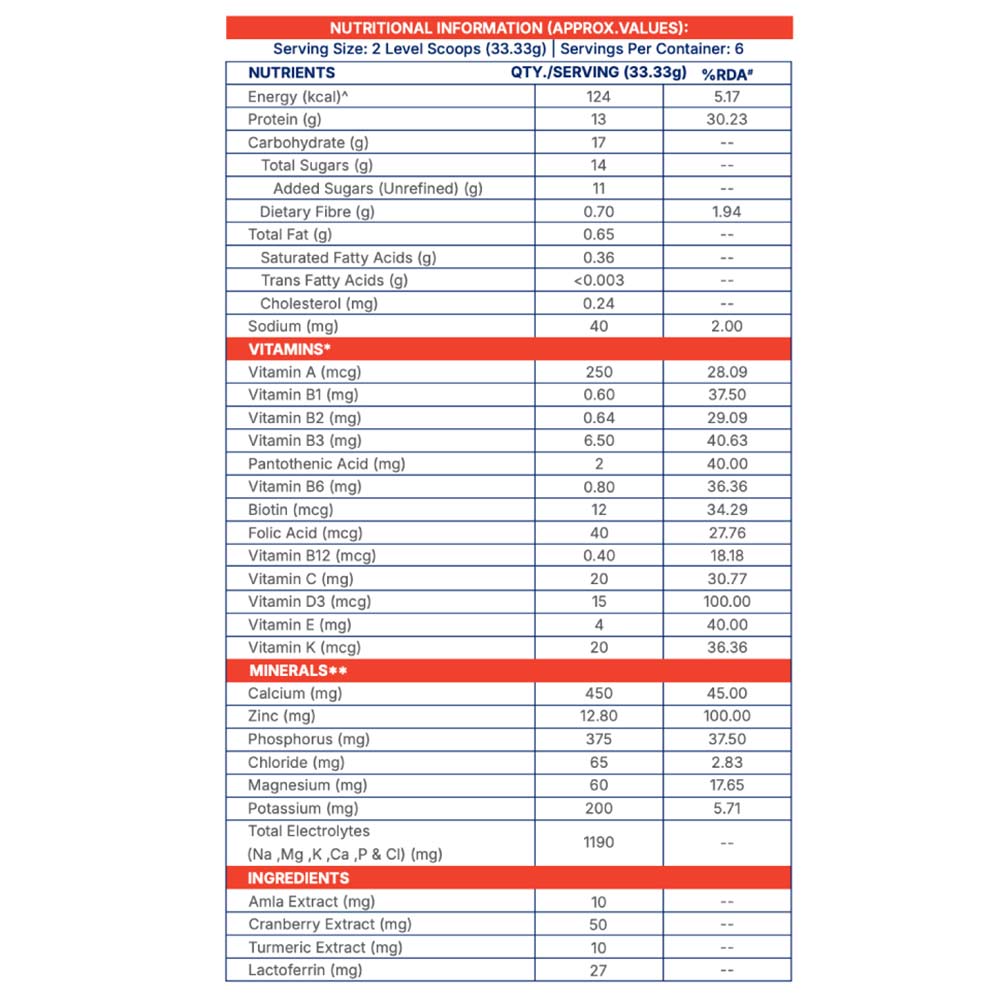 NUTRITIONAL INFORMATION (APPROX.VALUES):
Serving Size: 2 Level Scoops (33.33g) | Servings Per Container: 6

| NUTRIENTS | QTY./SERVING (33.33g) | %RDA# |
|---|---|---|
| Energy (kcal)^ | 124 | 5.17 |
| Protein (g) | 13 | 30.23 |
| Carbohydrate (g) | 17 | -- |
| Total Sugars (g) | 14 | -- |
| Added Sugars (Unrefined) (g) | 11 | -- |
| Dietary Fibre (g) | 0.70 | 1.94 |
| Total Fat (g) | 0.65 | -- |
| Saturated Fatty Acids (g) | 0.36 | -- |
| Trans Fatty Acids (g) | <0.003 | -- |
| Cholesterol (mg) | 0.24 | -- |
| Sodium (mg) | 40 | 2.00 |
| VITAMINS* | | |
| Vitamin A (mcg) | 250 | 28.09 |
| Vitamin B1 (mg) | 0.60 | 37.50 |
| Vitamin B2 (mg) | 0.64 | 29.09 |
| Vitamin B3 (mg) | 6.50 | 40.63 |
| Pantothenic Acid (mg) | 2 | 40.00 |
| Vitamin B6 (mg) | 0.80 | 36.36 |
| Biotin (mcg) | 12 | 34.29 |
| Folic Acid (mcg) | 40 | 27.76 |
| Vitamin B12 (mcg) | 0.40 | 18.18 |
| Vitamin C (mg) | 20 | 30.77 |
| Vitamin D3 (mcg) | 15 | 100.00 |
| Vitamin E (mg) | 4 | 40.00 |
| Vitamin K (mcg) | 20 | 36.36 |
| MINERALS** | | |
| Calcium (mg) | 450 | 45.00 |
| Zinc (mg) | 12.80 | 100.00 |
| Phosphorus (mg) | 375 | 37.50 |
| Chloride (mg) | 65 | 2.83 |
| Magnesium (mg) | 60 | 17.65 |
| Potassium (mg) | 200 | 5.71 |
| Total Electrolytes (Na ,Mg ,K ,Ca ,P & Cl) (mg) | 1190 | -- |
| INGREDIENTS | | |
| Amla Extract (mg) | 10 | -- |
| Cranberry Extract (mg) | 50 | -- |
| Turmeric Extract (mg) | 10 | -- |
| Lactoferrin (mg) | 27 | -- |